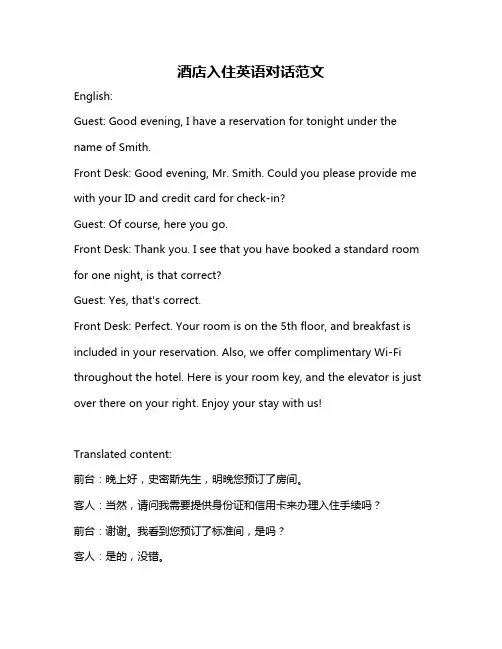 酒店入住英语对话范文

English:

Guest: Good evening, I have a reservation for tonight under the name of Smith.

Front Desk: Good evening, Mr. Smith. Could you please provide me with your ID and credit card for check-in?

Guest: Of course, here you go.

Front Desk: Thank you. I see that you have booked a standard room for one night, is that correct?

Guest: Yes, that's correct.

Front Desk: Perfect. Your room is on the 5th floor, and breakfast is included in your reservation. Also, we offer complimentary Wi-Fi throughout the hotel. Here is your room key, and the elevator is just over there on your right. Enjoy your stay with us!

Translated content:

前台：晚上好，史密斯先生，明晚您预订了房间。

客人：当然，请问我需要提供身份证和信用卡来办理入住手续吗？

前台：谢谢。我看到您预订了标准间，是吗？

客人：是的，没错。